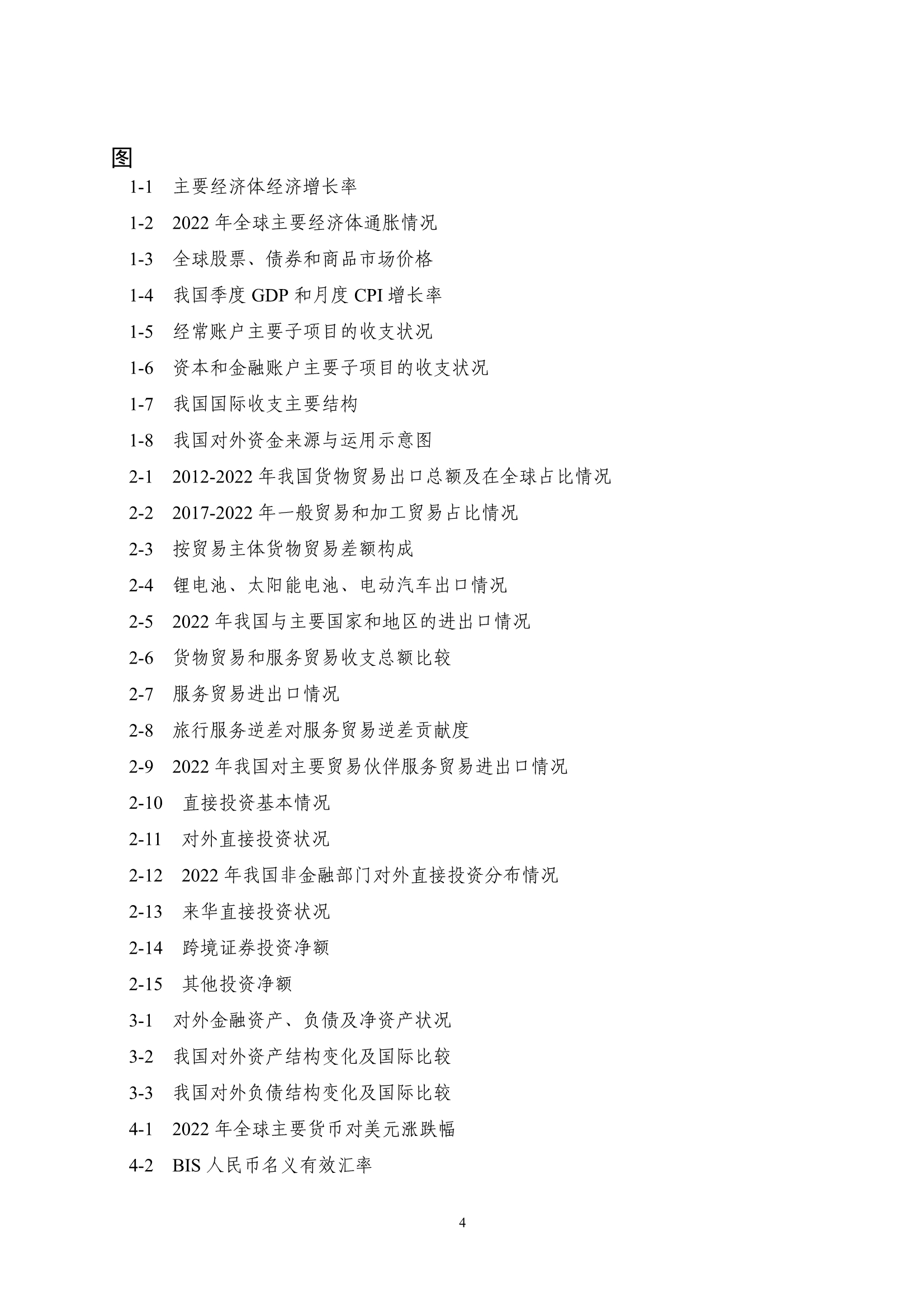 图

1-1 主要经济体经济增长率

1-2 2022 年全球主要经济体通胀情况

1-3 全球股票、债券和商品市场价格

1-4 我国季度 GDP 和月度 CPI 增长率

1-5 经常账户主要子项目的收支状况

1-6 资本和金融账户主要子项目的收支状况

1-7 我国国际收支主要结构

1-8 我国对外资金来源与运用示意图

2-1 2012-2022 年我国货物贸易出口总额及在全球占比情况

2-2 2017-2022 年一般贸易和加工贸易占比情况

2-3 按贸易主体货物贸易差额构成

2-4 锂电池、太阳能电池、电动汽车出口情况

2-5 2022 年我国与主要国家和地区的进出口情况

2-6 货物贸易和服务贸易收支总额比较

2-7 服务贸易进出口情况

2-8 旅行服务逆差对服务贸易逆差贡献度

2-9 2022 年我国对主要贸易伙伴服务贸易进出口情况

2-10 直接投资基本情况

2-11 对外直接投资状况

2-12 2022 年我国非金融部门对外直接投资分布情况

2-13 来华直接投资状况

2-14 跨境证券投资净额

2-15 其他投资净额

3-1 对外金融资产、负债及净资产状况

3-2 我国对外资产结构变化及国际比较

3-3 我国对外负债结构变化及国际比较

4-1 2022 年全球主要货币对美元涨跌幅

4-2 BIS 人民币名义有效汇率

4